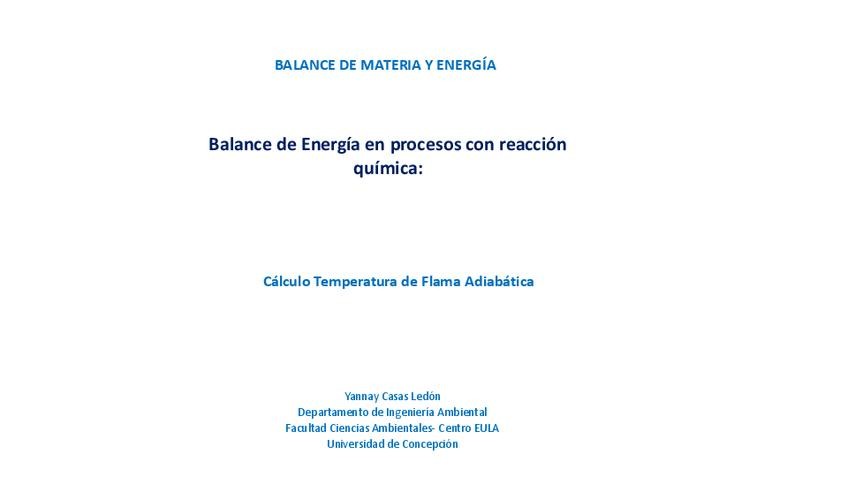 BALANCE DE MATERIA Y ENERGÍA

Balance de Energía en procesos con reacción química:

Cálculo Temperatura de Flama Adiabática

Yannay Casas Ledón
Departamento de Ingeniería Ambiental
Facultad Ciencias Ambientales- Centro EULA
Universidad de Concepción